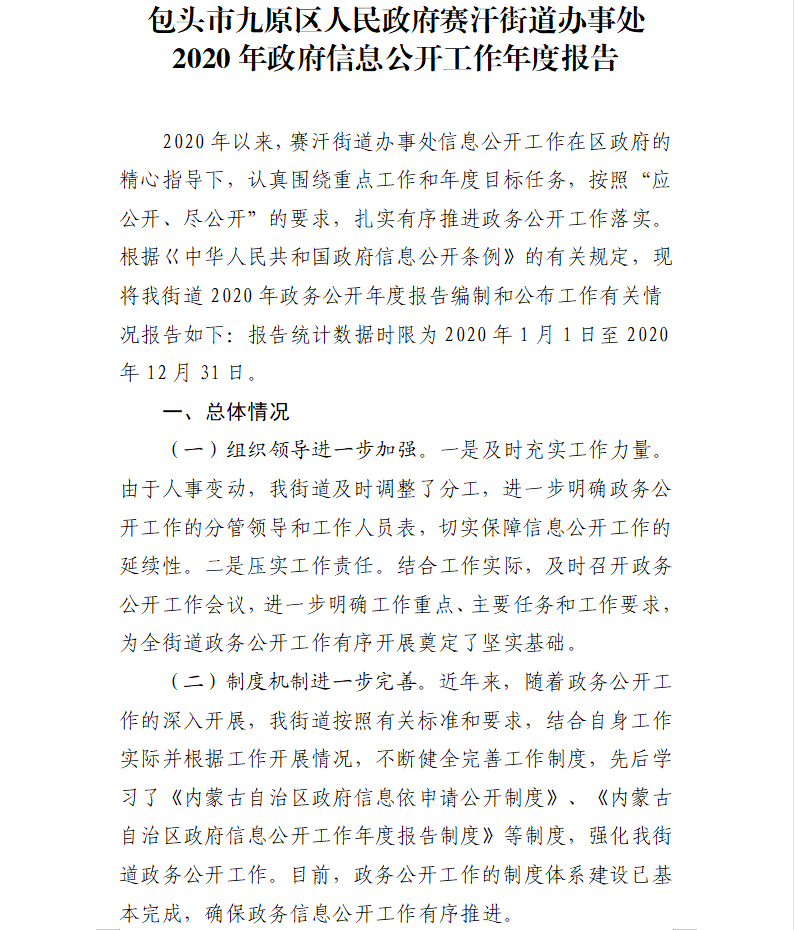 包头市九原区人民政府赛汗街道办事处
2020 年政府信息公开工作年度报告

2020 年以来，赛汗街道办事处信息公开工作在区政府的精心指导下，认真围绕重点工作和年度目标任务，按照“应公开、尽公开”的要求，扎实有序推进政务公开工作落实。根据《中华人民共和国政府信息公开条例》的有关规定，现将我街道 2020 年政务公开年度报告编制和公布工作有关情况报告如下：报告统计数据时限为 2020 年 1 月 1 日至 2020 年 12 月 31 日。

一、总体情况

（一）组织领导进一步加强。一是及时充实工作力量。由于人事变动，我街道及时调整了分工，进一步明确政务公开工作的分管领导和工作人员表，切实保障信息公开工作的延续性。二是压实工作责任。结合工作实际，及时召开政务公开工作会议，进一步明确工作重点、主要任务和工作要求，为全街道政务公开工作有序开展奠定了坚实基础。

（二）制度机制进一步完善。近年来，随着政务公开工作的深入开展，我街道按照有关标准和要求，结合自身工作实际并根据工作开展情况，不断健全完善工作制度，先后学习了《内蒙古自治区政府信息依申请公开制度》、《内蒙古自治区政府信息公开工作年度报告制度》等制度，强化我街道政务公开工作。目前，政务公开工作的制度体系建设已基本完成，确保政务信息公开工作有序推进。